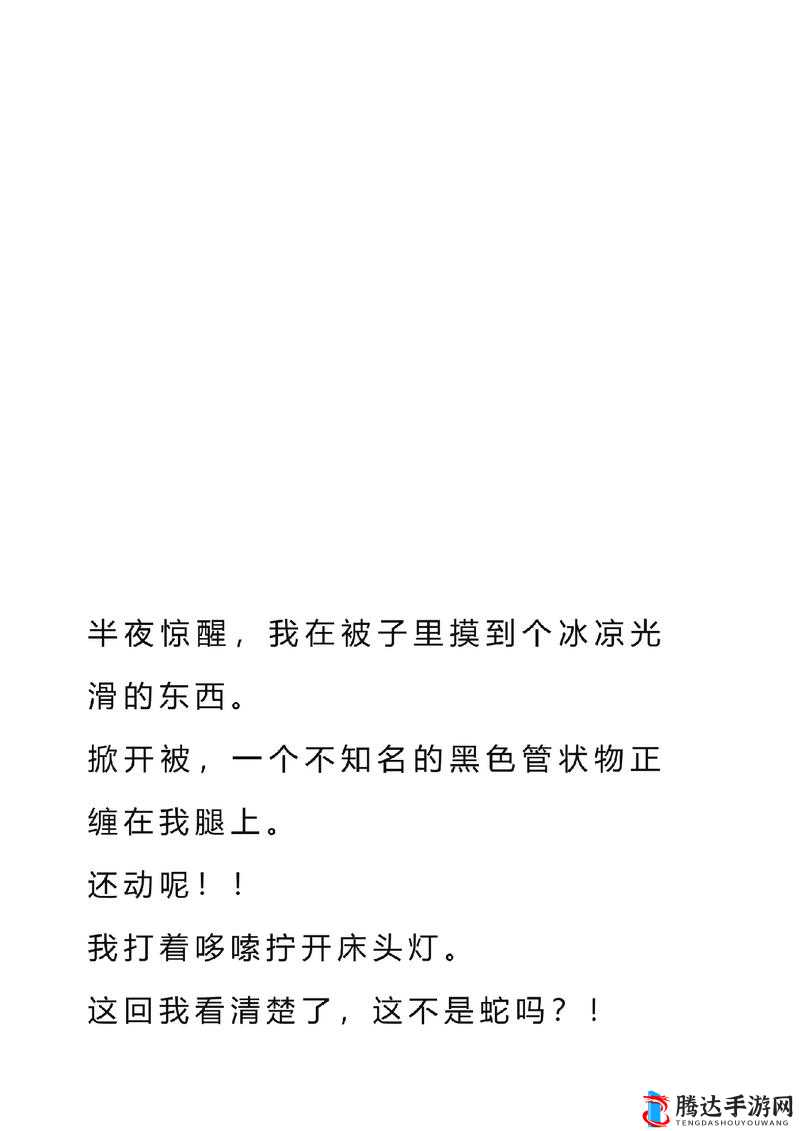 半夜惊醒，我在被子里摸到个冰凉光滑的东西。

掀开被，一个不知名的黑色管状物正缠在我腿上。

还动呢！！

我打着哆嗦拧开床头灯。

这回我看清楚了，这不是蛇吗？！

腾达手游网
TENGDASHOUYOUWANG